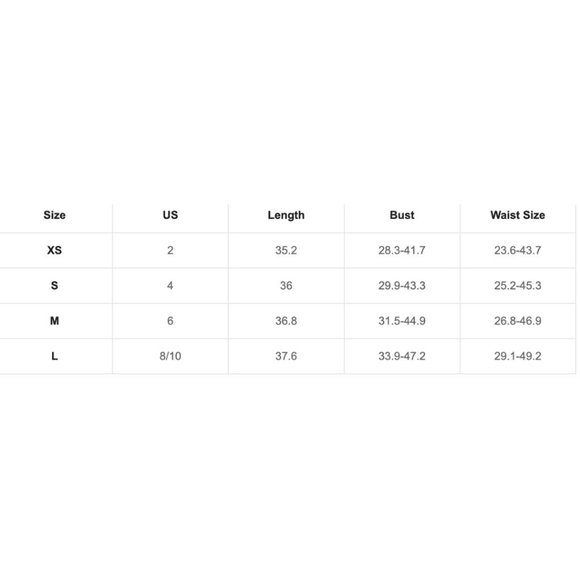 | Size | US | Length | Bust | Waist Size |
|---|---|---|---|---|
| XS | 2 | 35.2 | 28.3-41.7 | 23.6-43.7 |
| S | 4 | 36 | 29.9-43.3 | 25.2-45.3 |
| M | 6 | 36.8 | 31.5-44.9 | 26.8-46.9 |
| L | 8/10 | 37.6 | 33.9-47.2 | 29.1-49.2 |